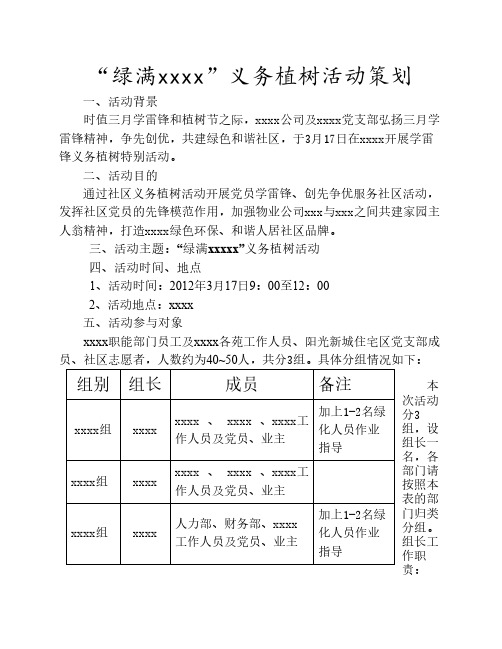 “绿满xxxx”义务植树活动策划

一、活动背景

时值三月学雷锋和植树节之际，xxxx公司及xxxx党支部弘扬三月学雷锋精神，争先创优，共建绿色和谐社区，于3月17日在xxxx开展学雷锋义务植树特别活动。

二、活动目的

通过社区义务植树活动开展党员学雷锋、创先争优服务社区活动，发挥社区党员的先锋模范作用，加强物业公司xxx与xxx之间共建家园主人翁精神，打造xxxx绿色环保、和谐人居社区品牌。

三、活动主题：“绿满xxxxx”义务植树活动

四、活动时间、地点

1、活动时间：2012年3月17日9：00至12：00

2、活动地点：xxxx

五、活动参与对象

xxxx职能部门员工及xxxx各苑工作人员、阳光新城住宅区党支部成员、社区志愿者，人数约为40~50人，共分3组。具体分组情况如下：

| 组别 | 组长 | 成员 | 备注 |
|---|---|---|---|
| xxxx组 | xxxx | xxxx 、 xxxx 、xxxx工作人员及党员、业主 | 加上1-2名绿化人员作业指导 |
| xxxx组 | xxxx | xxxx 、 xxxx 、xxxx工作人员及党员、业主 | |
| xxxx组 | xxxx | 人力部、财务部、xxxx工作人员及党员、业主 | 加上1-2名绿化人员作业指导 |

本次活动分3组，设组长一名，各部门请按照本表的部门归类分组。组长工作职责：